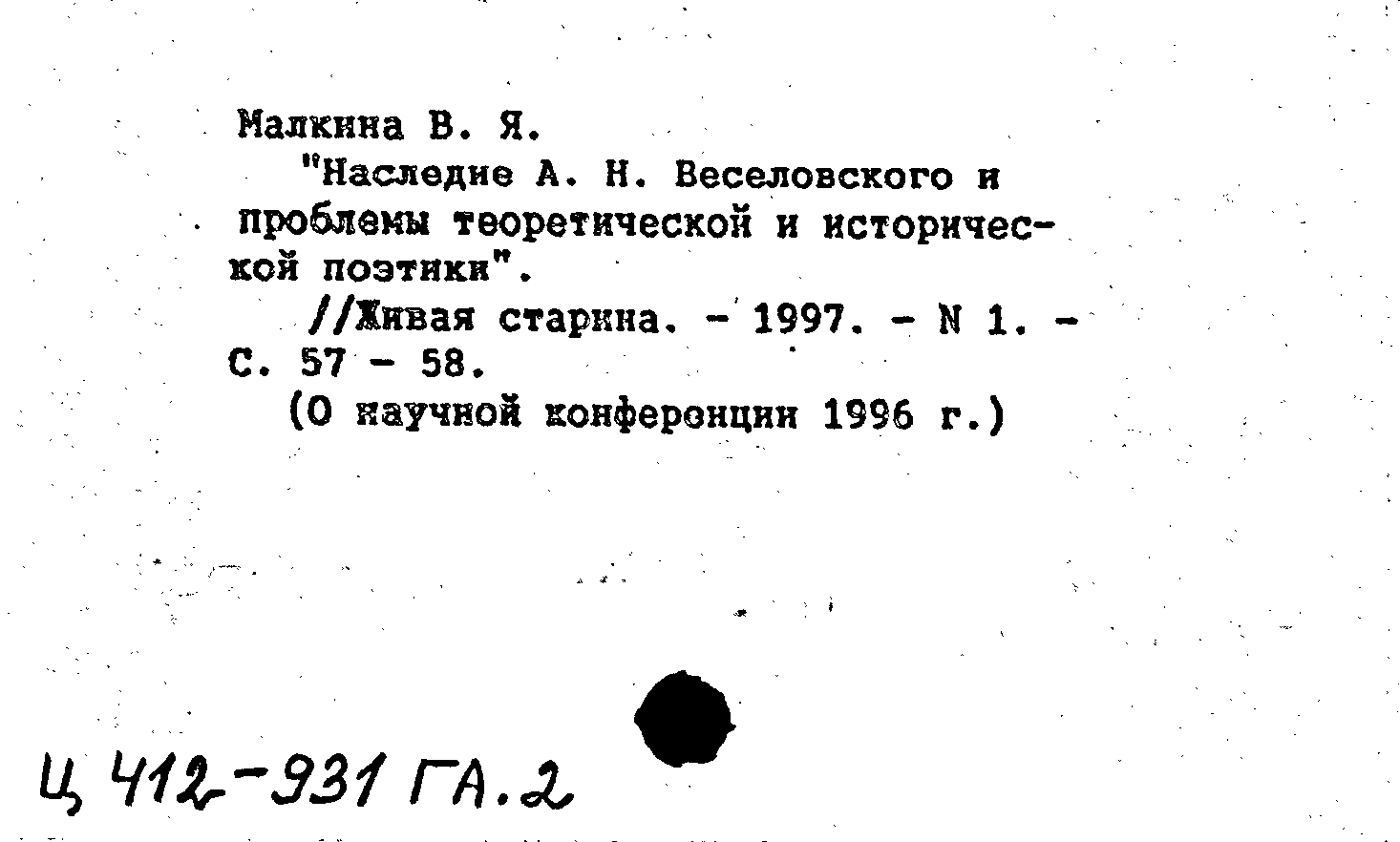 Малкина В. Я.

"Наследие А. Н. Веселовского и проблемы теоретической и исторической поэтики".

//Живая старина. - 1997. - N 1. - С. 57 - 58.

(О научной конференции 1996 г.)

Ц 412-931 ГА.2